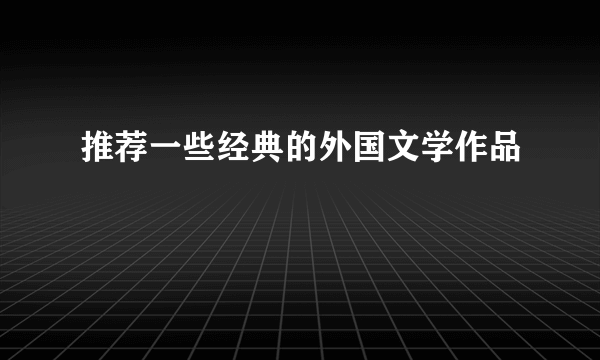 推荐一些经典的外国文学作品